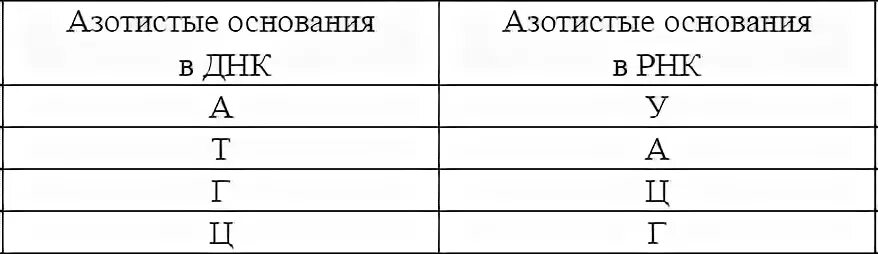 | Азотистые основания в ДНК | Азотистые основания в РНК |
|---|---|
| А | У |
| Т | А |
| Г | Ц |
| Ц | Г |